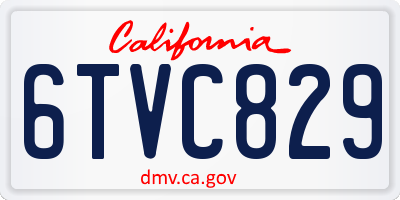 California

6TVC829

dmv.ca.gov